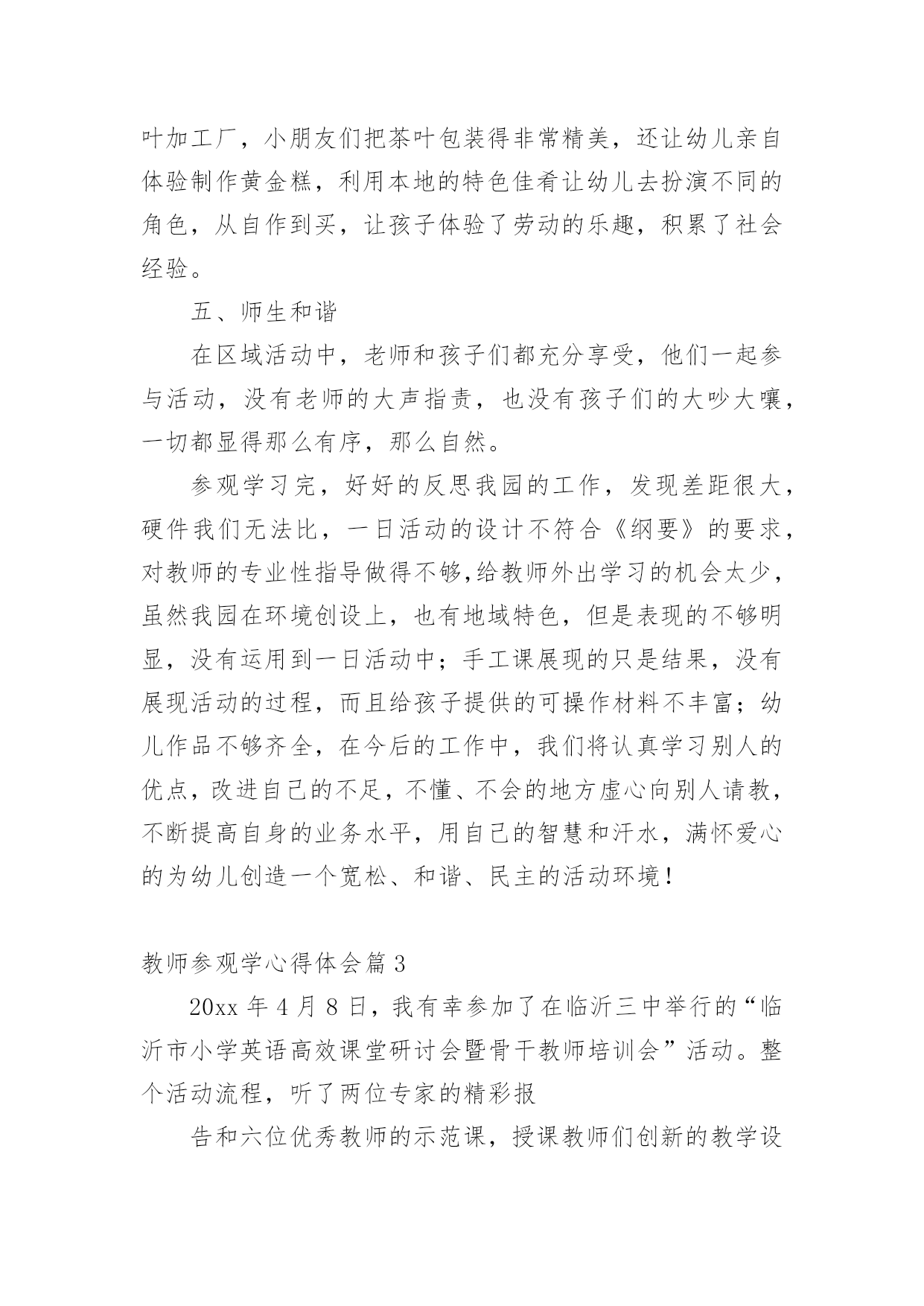 叶加工厂，小朋友们把茶叶包装得非常精美，还让幼儿亲自体验制作黄金糕，利用本地的特色佳肴让幼儿去扮演不同的角色，从自作到买，让孩子体验了劳动的乐趣，积累了社会经验。

五、师生和谐

在区域活动中，老师和孩子们都充分享受，他们一起参与活动，没有老师的大声指责，也没有孩子们的大吵大嚷，一切都显得那么有序，那么自然。

参观学习完，好好的反思我园的工作，发现差距很大，硬件我们无法比，一日活动的设计不符合《纲要》的要求，对教师的专业性指导做得不够,给教师外出学习的机会太少，虽然我园在环境创设上，也有地域特色，但是表现的不够明显，没有运用到一日活动中；手工课展现的只是结果，没有展现活动的过程，而且给孩子提供的可操作材料不丰富；幼儿作品不够齐全，在今后的工作中，我们将认真学习别人的优点，改进自己的不足，不懂、不会的地方虚心向别人请教，不断提高自身的业务水平，用自己的智慧和汗水，满怀爱心的为幼儿创造一个宽松、和谐、民主的活动环境！

教师参观学心得体会篇 3

20xx 年 4 月 8 日，我有幸参加了在临沂三中举行的“临沂市小学英语高效课堂研讨会暨骨干教师培训会”活动。整个活动流程，听了两位专家的精彩报

告和六位优秀教师的示范课，授课教师们创新的教学设